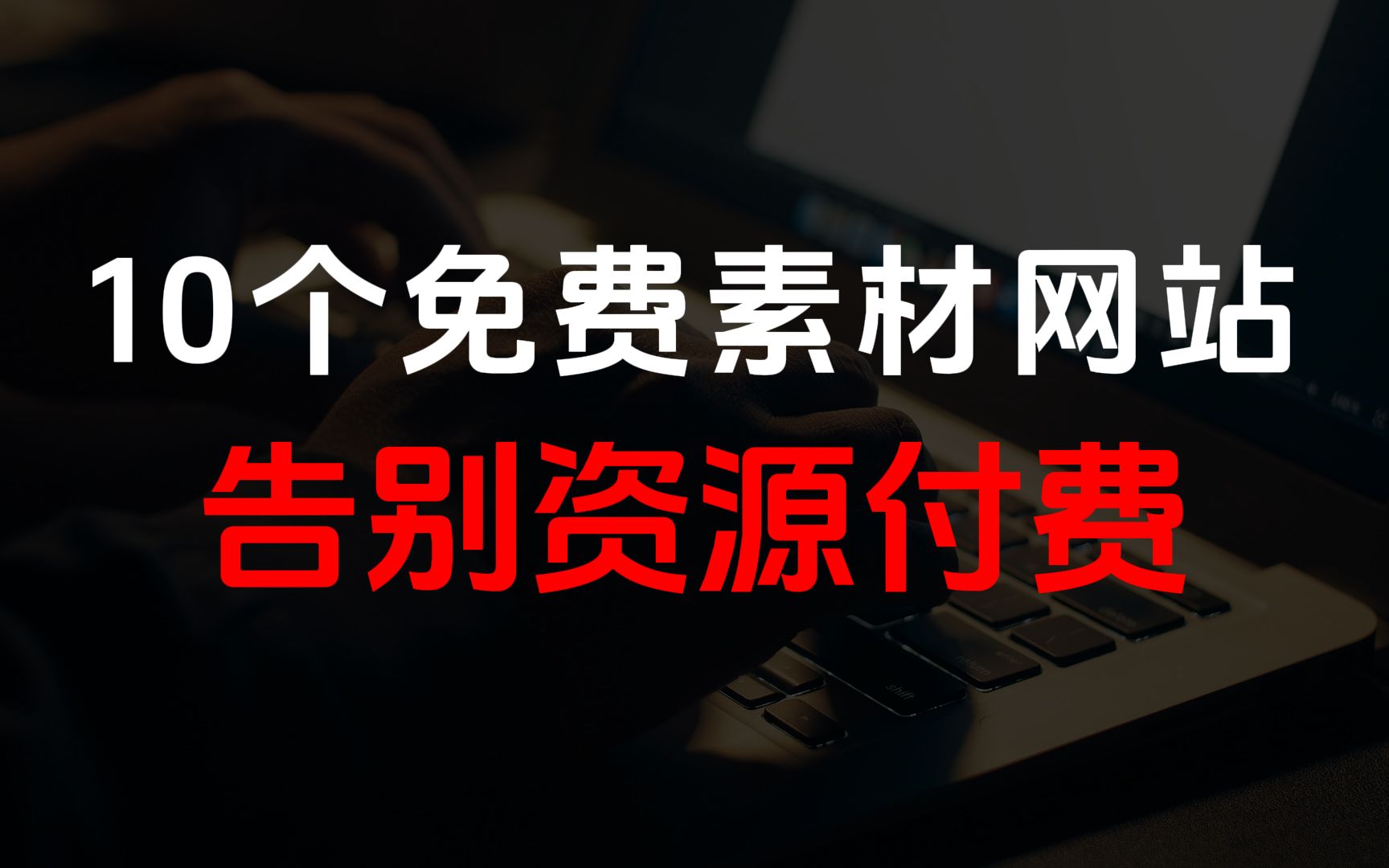 10个免费素材网站
告别资源付费